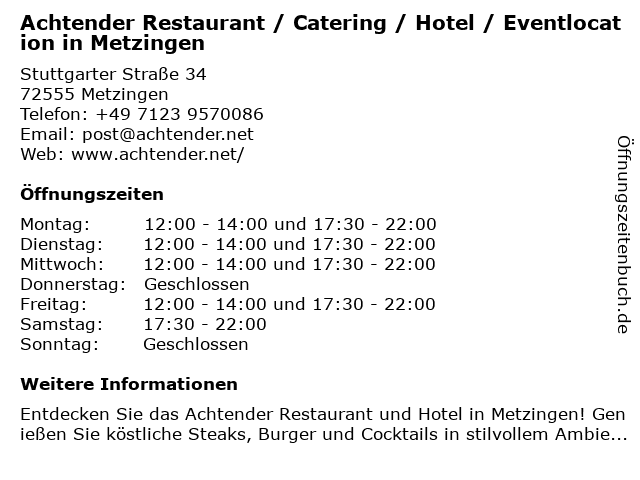 Achtender Restaurant / Catering / Hotel / Eventlocation in Metzingen

Stuttgarter Straße 34
72555 Metzingen
Telefon: +49 7123 9570086
Email: post@achtender.net
Web: www.achtender.net/

Öffnungszeiten

| | |
|---|---|
| Montag: | 12:00 - 14:00 und 17:30 - 22:00 |
| Dienstag: | 12:00 - 14:00 und 17:30 - 22:00 |
| Mittwoch: | 12:00 - 14:00 und 17:30 - 22:00 |
| Donnerstag: | Geschlossen |
| Freitag: | 12:00 - 14:00 und 17:30 - 22:00 |
| Samstag: | 17:30 - 22:00 |
| Sonntag: | Geschlossen |

Weitere Informationen

Entdecken Sie das Achtender Restaurant und Hotel in Metzingen! Genießen Sie köstliche Steaks, Burger und Cocktails in stilvollem Ambie...

Öffnungszeitenbuch.de